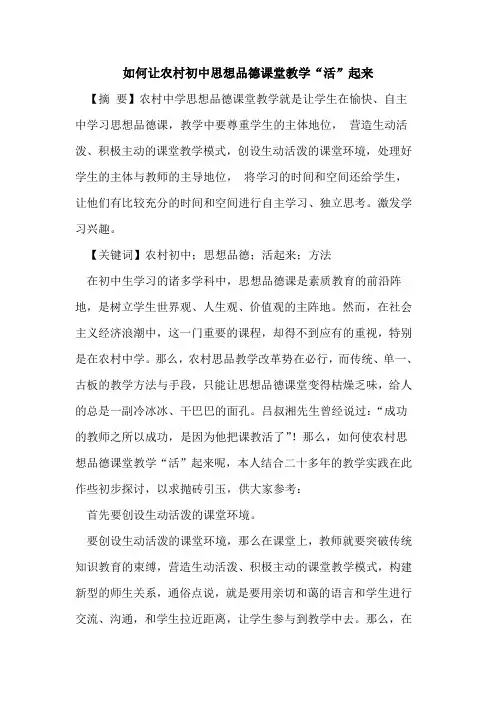 如何让农村初中思想品德课堂教学“活”起来

【摘 要】农村中学思想品德课堂教学就是让学生在愉快、自主中学习思想品德课，教学中要尊重学生的主体地位， 营造生动活泼、积极主动的课堂教学模式，创设生动活泼的课堂环境，处理好学生的主体与教师的主导地位， 将学习的时间和空间还给学生，让他们有比较充分的时间和空间进行自主学习、独立思考。激发学习兴趣。

【关键词】农村初中；思想品德；活起来；方法

在初中生学习的诸多学科中，思想品德课是素质教育的前沿阵地，是树立学生世界观、人生观、价值观的主阵地。然而，在社会主义经济浪潮中，这一门重要的课程，却得不到应有的重视，特别是在农村中学。那么，农村思品教学改革势在必行，而传统、单一、古板的教学方法与手段，只能让思想品德课堂变得枯燥乏味，给人的总是一副冷冰冰、干巴巴的面孔。吕叔湘先生曾经说过：“成功的教师之所以成功，是因为他把课教活了”！那么，如何使农村思想品德课堂教学“活”起来呢，本人结合二十多年的教学实践在此作些初步探讨，以求抛砖引玉，供大家参考：

首先要创设生动活泼的课堂环境。

要创设生动活泼的课堂环境，那么在课堂上，教师就要突破传统知识教育的束缚，营造生动活泼、积极主动的课堂教学模式，构建新型的师生关系，通俗点说，就是要用亲切和蔼的语言和学生进行交流、沟通，和学生拉近距离，让学生参与到教学中去。那么，在